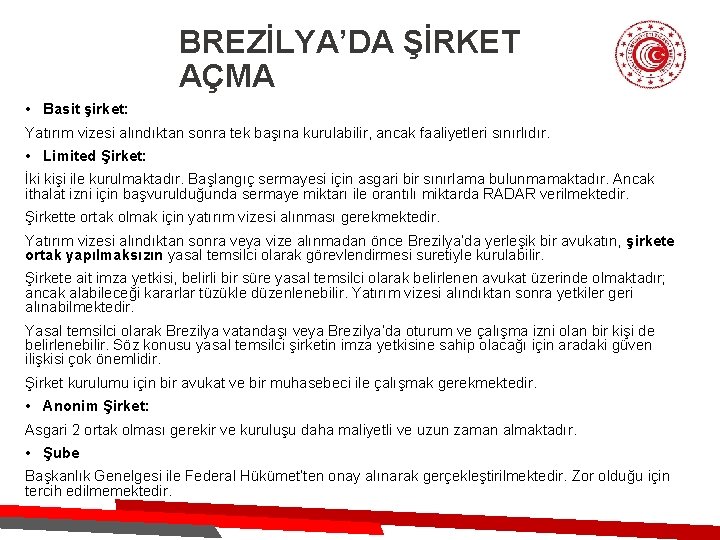 BREZİLYA'DA ŞİRKET AÇMA

• Basit şirket:

Yatırım vizesi alındıktan sonra tek başına kurulabilir, ancak faaliyetleri sınırlıdır.

• Limited Şirket:

İki kişi ile kurulmaktadır. Başlangıç sermayesi için asgari bir sınırlama bulunmamaktadır. Ancak ithalat izni için başvurulduğunda sermaye miktarı ile orantılı miktarda RADAR verilmektedir.

Şirkette ortak olmak için yatırım vizesi alınması gerekmektedir.

Yatırım vizesi alındıktan sonra veya vize alınmadan önce Brezilya'da yerleşik bir avukatın, şirkete ortak yapılmaksızın yasal temsilci olarak görevlendirmesi suretiyle kurulabilir.

Şirkete ait imza yetkisi, belirli bir süre yasal temsilci olarak belirlenen avukat üzerinde olmaktadır; ancak alabileceği kararlar tüzükle düzenlenebilir. Yatırım vizesi alındıktan sonra yetkiler geri alınabilmektedir.

Yasal temsilci olarak Brezilya vatandaşı veya Brezilya'da oturum ve çalışma izni olan bir kişi de belirlenebilir. Söz konusu yasal temsilci şirketin imza yetkisine sahip olacağı için aradaki güven ilişkisi çok önemlidir.

Şirket kurulumu için bir avukat ve bir muhasebeci ile çalışmak gerekmektedir.

• Anonim Şirket:

Asgari 2 ortak olması gerekir ve kuruluşu daha maliyetli ve uzun zaman almaktadır.

• Şube

Başkanlık Genelgesi ile Federal Hükümet'ten onay alınarak gerçekleştirilmektedir. Zor olduğu için tercih edilmemektedir.